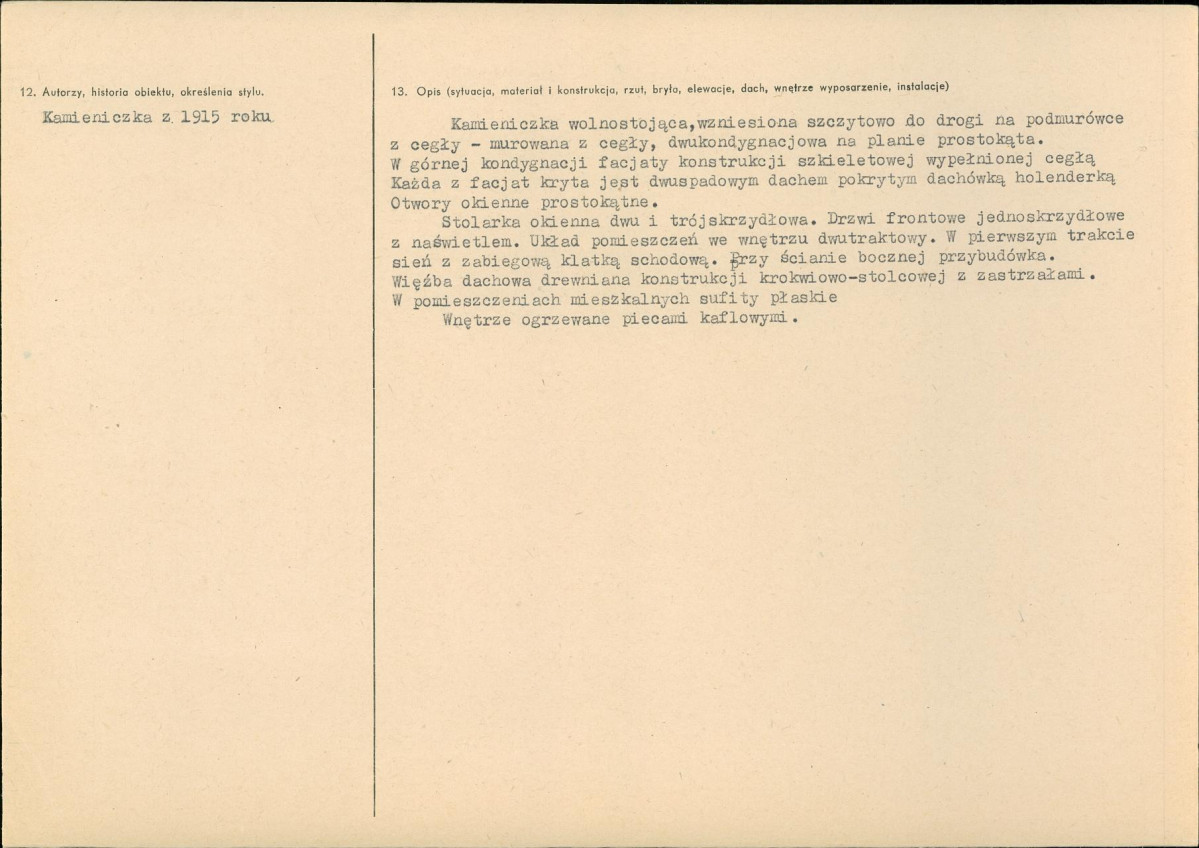 12. Autorzy, historia obiektu, określenia stylu.

Kamieniczka z 1915 roku

13. Opis (sytuacja, materiał i konstrukcja, rzut, bryła, elewacje, dach, wnętrze wyposarzenie, instalacje)

Kamieniczka wolnostojąca,wzniesiona szczytowo do drogi na podmurówce z cegły - murowana z cegły, dwukondygnacjowa na planie prostokąta. W górnej kondygnacji facjaty konstrukcji szkieletowej wypełnionej cegłą Każda z facjat kryta jest dwuspadowym dachem pokrytym dachówką holenderką Otwory okienne prostokątne.

Stolarka okienna dwu i trójskrzydłowa. Drzwi frontowe jednoskrzydłowe z naświetlem. Układ pomieszczeń we wnętrzu dwutraktowy. W pierwszym trakcie sień z zabiegową klatką schodową. Przy ścianie bocznej przybudówka. Więźba dachowa drewniana konstrukcji krokwiowo-stolcowej z zastrzałami. W pomieszczeniach mieszkalnych sufity płaskie

Wnętrze ogrzewane piecami kaflowymi.